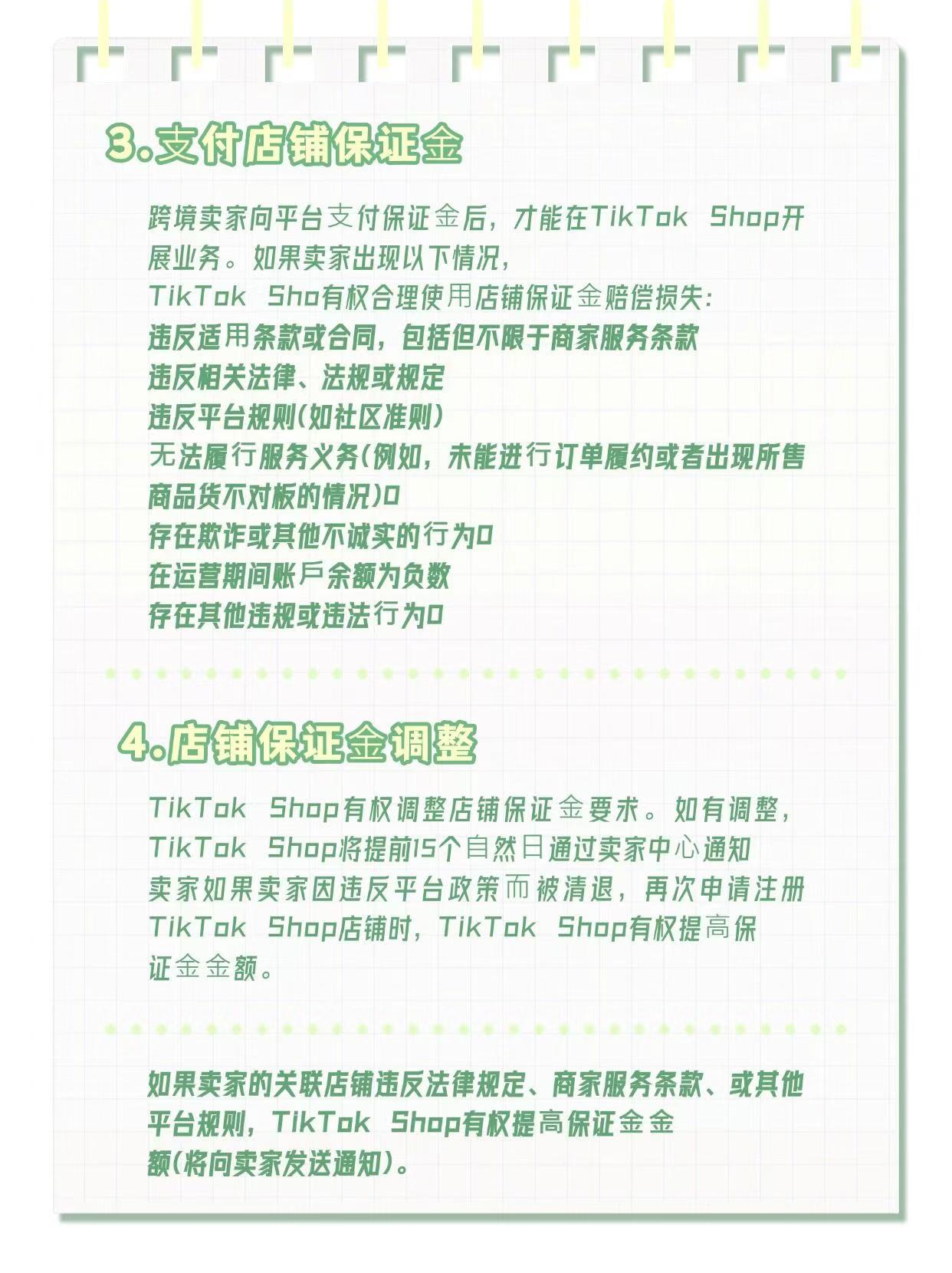 3.支付店铺保证金

跨境卖家向平台支付保证金后，才能在TikTok Shop开展业务。如果卖家出现以下情况，
TikTok Sho有权合理使用店铺保证金赔偿损失:
违反适用条款或合同，包括但不限于商家服务条款
违反相关法律、法规或规定
违反平台规则(如社区准则)
无法履行服务义务(例如，未能进行订单履约或者出现所售商品货不对板的情况)0
存在欺诈或其他不诚实的行为0
在运营期间账户余额为负数
存在其他违规或违法行为0

4.店铺保证金调整

TikTok Shop有权调整店铺保证金要求。如有调整，
TikTok Shop将提前15个自然日通过卖家中心通知
卖家如果卖家因违反平台政策而被清退，再次申请注册
TikTok Shop店铺时，TikTok Shop有权提高保证金金额。

如果卖家的关联店铺违反法律规定、商家服务条款、或其他平台规则，TikTok Shop有权提高保证金金额(将向卖家发送通知)。